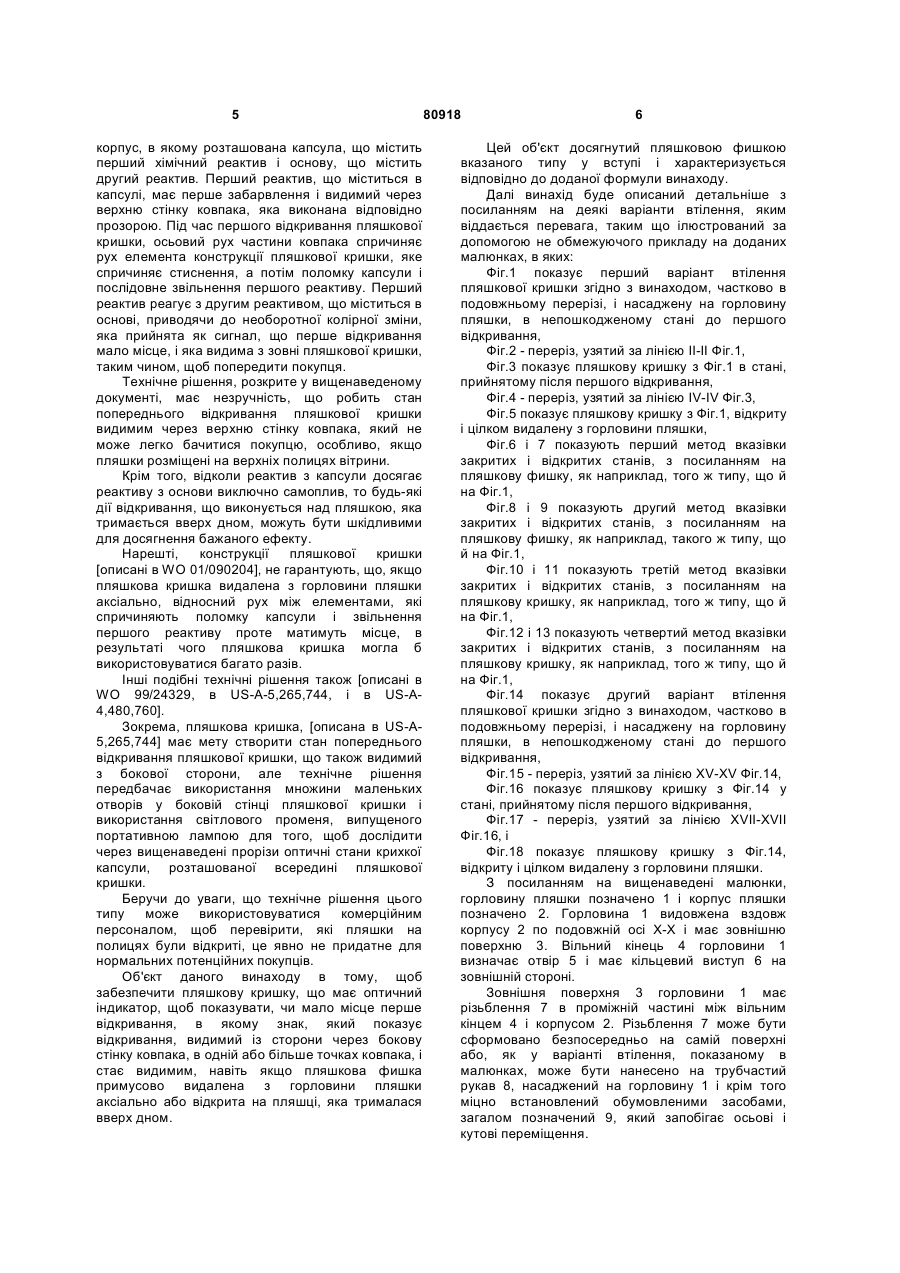 5 80918 6

корпус, в якому розташована капсула, що містить перший хімічний реактив і основу, що містить другий реактив. Перший реактив, що міститься в капсулі, має перше забарвлення і видимий через верхню стінку ковпака, яка виконана відповідно прозорою. Під час першого відкривання пляшкової кришки, осьовий рух частини ковпака спричиняє рух елемента конструкції пляшкової кришки, яке спричиняє стиснення, а потім поломку капсули і послідовне звільнення першого реактиву. Перший реактив реагує з другим реактивом, що міститься в основі, приводячи до необоротної колірної зміни, яка прийнята як сигнал, що перше відкривання мало місце, і яка видима з зовні пляшкової кришки, таким чином, щоб попередити покупця.

Технічне рішення, розкрите у вищенаведеному документі, має незручність, що робить стан попереднього відкривання пляшкової кришки видимим через верхню стінку ковпака, який не може легко бачитися покупцю, особливо, якщо пляшки розміщені на верхніх полицях вітрини.

Крім того, відколи реактив з капсули досягає реактиву з основи виключно самоплив, то будь-які дії відкривання, що виконується над пляшкою, яка тримається вверх дном, можуть бути шкідливими для досягнення бажаного ефекту.

Нарешті, конструкції пляшкової кришки [описані в WO 01/090204], не гарантують, що, якщо пляшкова кришка видалена з горловини пляшки аксіально, відносний рух між елементами, які спричиняють поломку капсули і звільнення першого реактиву проте матимуть місце, в результаті чого пляшкова кришка могла б використовуватися багато разів.

Інші подібні технічні рішення також [описані в WO 99/24329, в US-A-5,265,744, і в US-A-4,480,760].

Зокрема, пляшкова кришка, [описана в US-A-5,265,744] має мету створити стан попереднього відкривання пляшкової кришки, що також видимий з бокової сторони, але технічне рішення передбачає використання множини маленьких отворів у боковій стінці пляшкової кришки і використання світлового променя, випущеного портативною лампою для того, щоб дослідити через вищенаведені прорізи оптичні стани крихкої капсули, розташованої всередині пляшкової кришки.

Беручи до уваги, що технічне рішення цього типу може використовуватися комерційним персоналом, щоб перевірити, які пляшки на полицях були відкриті, це явно не придатне для нормальних потенційних покупців.

Об'єкт даного винаходу в тому, щоб забезпечити пляшкову кришку, що має оптичний індикатор, щоб показувати, чи мало місце перше відкривання, в якому знак, який показує відкривання, видимий із сторони через бокову стінку ковпака, в одній або більше точках ковпака, і стає видимим, навіть якщо пляшкова фишка примусово видалена з горловини пляшки аксіально або відкрита на пляшці, яка трималася вверх дном.

Цей об'єкт досягнутий пляшковою фишкою вказаного типу у вступі і характеризується відповідно до доданої формули винаходу.

Далі винахід буде описаний детальніше з посиланням на деякі варіанти втілення, яким віддається перевага, таким що ілюстрований за допомогою не обмежуючого прикладу на доданих малюнках, в яких:

Фіг.1 показує перший варіант втілення пляшкової кришки згідно з винаходом, частково в подовжньому перерізі, і насаджену на горловину пляшки, в непошкодженому стані до першого відкривання,

Фіг.2 - переріз, узятий за лінією II-II Фіг.1,

Фіг.3 показує пляшкову кришку з Фіг.1 в стані, прийнятому після першого відкривання,

Фіг.4 - переріз, узятий за лінією IV-IV Фіг.3,

Фіг.5 показує пляшкову кришку з Фіг.1, відкриту і цілком видалену з горловини пляшки,

Фіг.6 і 7 показують перший метод вказівки закритих і відкритих станів, з посиланням на пляшкову фишку, як наприклад, того ж типу, що й на Фіг.1,

Фіг.8 і 9 показують другий метод вказівки закритих і відкритих станів, з посиланням на пляшкову фишку, як наприклад, такого ж типу, що й на Фіг.1,

Фіг.10 і 11 показують третій метод вказівки закритих і відкритих станів, з посиланням на пляшкову кришку, як наприклад, того ж типу, що й на Фіг.1,

Фіг.12 і 13 показують четвертий метод вказівки закритих і відкритих станів, з посиланням на пляшкову кришку, як наприклад, того ж типу, що й на Фіг.1,

Фіг.14 показує другий варіант втілення пляшкової кришки згідно з винаходом, частково в подовжньому перерізі, і насаджену на горловину пляшки, в непошкодженому стані до першого відкривання,

Фіг.15 - переріз, узятий за лінією XV-XV Фіг.14,

Фіг.16 показує пляшкову кришку з Фіг.14 у стані, прийнятому після першого відкривання,

Фіг.17 - переріз, узятий за лінією XVII-XVII Фіг.16, і

Фіг.18 показує пляшкову кришку з Фіг.14, відкриту і цілком видалену з горловини пляшки.

З посиланням на вищенаведені малюнки, горловину пляшки позначено 1 і корпус пляшки позначено 2. Горловина 1 видовжена вздовж корпусу 2 по подовжній осі X-X і має зовнішню поверхню 3. Вільний кінець 4 горловини 1 визначає отвір 5 і має кільцевий виступ 6 на зовнішній стороні.

Зовнішня поверхня 3 горловини 1 має різьблення 7 в проміжній частині між вільним кінцем 4 і корпусом 2. Різьблення 7 може бути сформовано безпосередньо на самій поверхні або, як у варіанті втілення, показаному в малюнках, може бути нанесено на трубчастий рукав 8, насаджений на горловину 1 і крім того міцно встановлений обумовленими засобами, загалом позначений 9, який запобігає осьові і кутові переміщення.